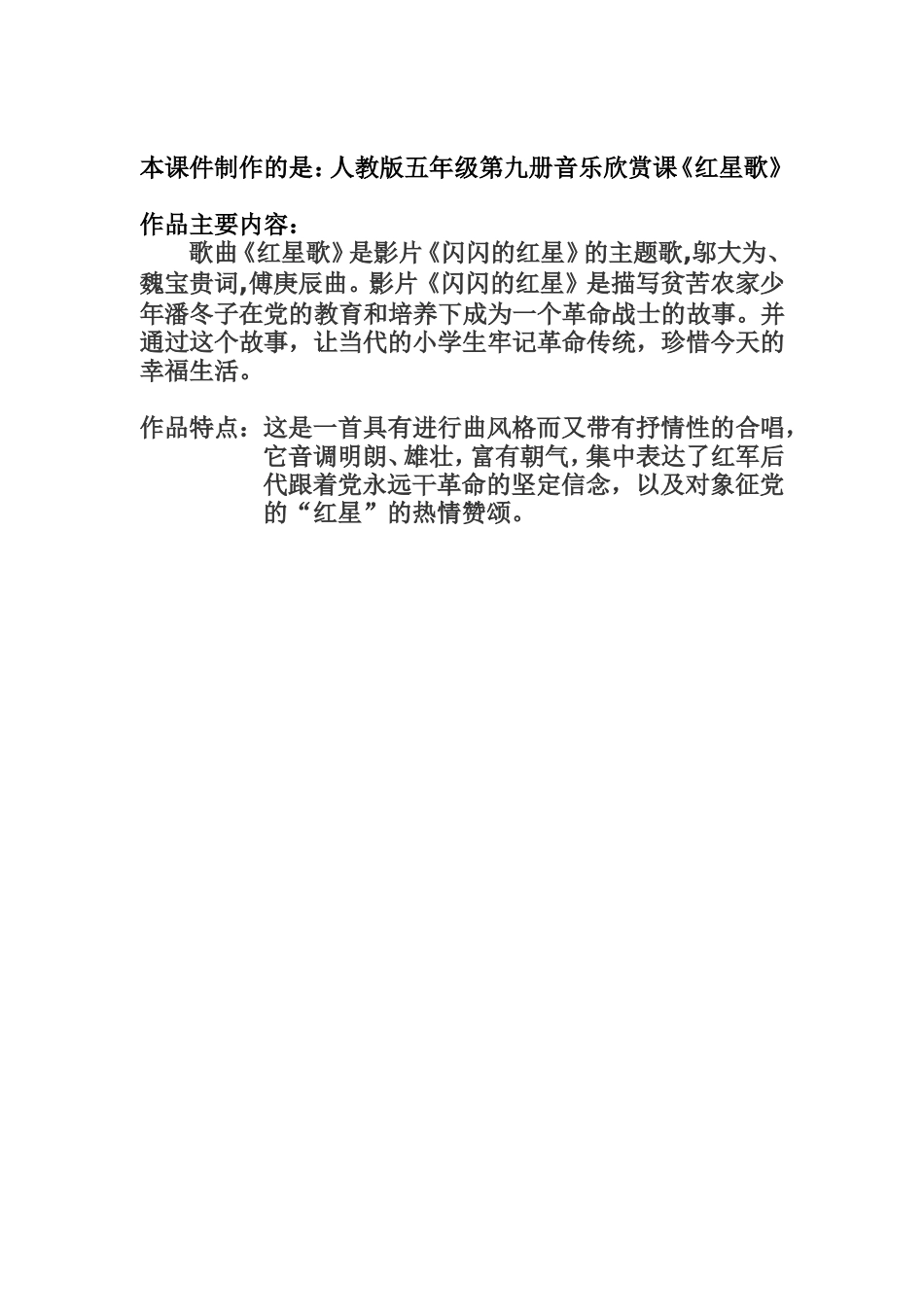 本课件制作的是：人教版五年级第九册音乐欣赏课《红星歌》

作品主要内容：
歌曲《红星歌》是影片《闪闪的红星》的主题歌,邬大为、魏宝贵词,傅庚辰曲。影片《闪闪的红星》是描写贫苦农家少年潘冬子在党的教育和培养下成为一个革命战士的故事。并通过这个故事，让当代的小学生牢记革命传统，珍惜今天的幸福生活。

作品特点：这是一首具有进行曲风格而又带有抒情性的合唱，它音调明朗、雄壮，富有朝气，集中表达了红军后代跟着党永远干革命的坚定信念，以及对象征党的“红星”的热情赞颂。